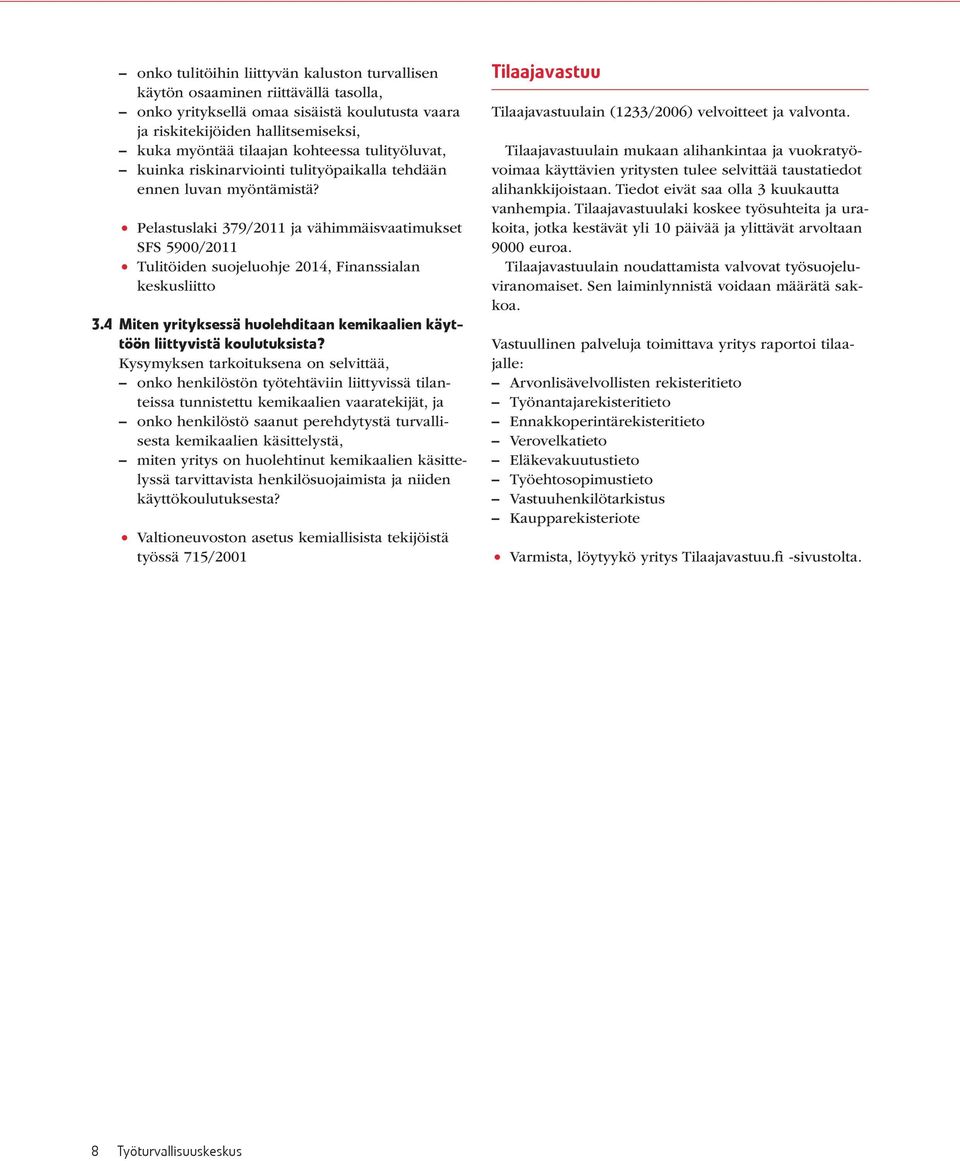 – onko tulitöihin liittyvän kaluston turvallisen käytön osaaminen riittävällä tasolla,
– onko yrityksellä omaa sisäistä koulutusta vaara ja riskitekijöiden hallitsemiseksi,
– kuka myöntää tilaajan kohteessa tulityöluvat,
– kuinka riskinarviointi tulityöpaikalla tehdään ennen luvan myöntämistä?

• Pelastuslaki 379/2011 ja vähimmäisvaatimukset SFS 5900/2011
• Tulitöiden suojeluohje 2014, Finanssialan keskusliitto

3.4 Miten yrityksessä huolehditaan kemikaalien käyttöön liittyvistä koulutuksista?
Kysymyksen tarkoituksena on selvittää,
– onko henkilöstön työtehtäviin liittyvissä tilanteissa tunnistettu kemikaalien vaaratekijät, ja
– onko henkilöstö saanut perehdytystä turvallisesta kemikaalien käsittelystä,
– miten yritys on huolehtinut kemikaalien käsittelyssä tarvittavista henkilösuojaimista ja niiden käyttökoulutuksesta?

• Valtioneuvoston asetus kemiallisista tekijöistä työssä 715/2001

Tilaajavastuu

Tilaajavastuulain (1233/2006) velvoitteet ja valvonta.

Tilaajavastuulain mukaan alihankintaa ja vuokratyövoimaa käyttävien yritysten tulee selvittää taustatiedot alihankkijoistaan. Tiedot eivät saa olla 3 kuukautta vanhempia. Tilaajavastuulaki koskee työsuhteita ja urakoita, jotka kestävät yli 10 päivää ja ylittävät arvoltaan 9000 euroa.
Tilaajavastuulain noudattamista valvovat työsuojeluviranomaiset. Sen laiminlynnistä voidaan määrätä sakkoa.

Vastuullinen palveluja toimittava yritys raportoi tilaajalle:
– Arvonlisävelvollisten rekisteritieto
– Työnantajarekisteritieto
– Ennakkoperintärekisteritieto
– Verovelkatieto
– Eläkevakuutustieto
– Työehtosopimustieto
– Vastuuhenkilötarkistus
– Kaupparekisteriote

• Varmista, löytyykö yritys Tilaajavastuu.fi -sivustolta.

8 Työturvallisuuskeskus